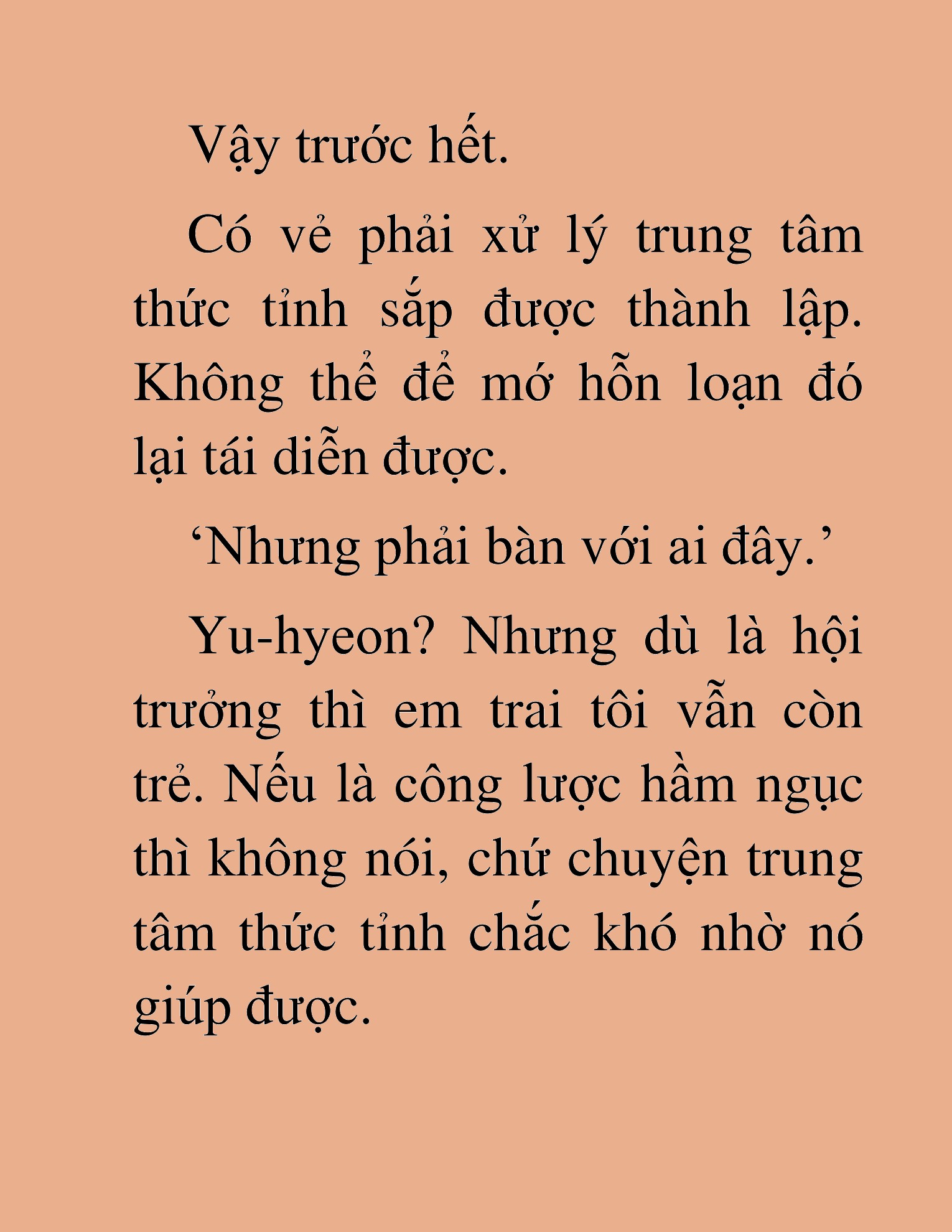 Vậy trước hết.

Có vẻ phải xử lý trung tâm thức tỉnh sắp được thành lập. Không thể để mớ hỗn loạn đó lại tái diễn được.

‘Nhưng phải bàn với ai đây.’

Yu-hyeon? Nhưng dù là hội trưởng thì em trai tôi vẫn còn trẻ. Nếu là công lược hầm ngục thì không nói, chứ chuyện trung tâm thức tỉnh chắc khó nhờ nó giúp được.